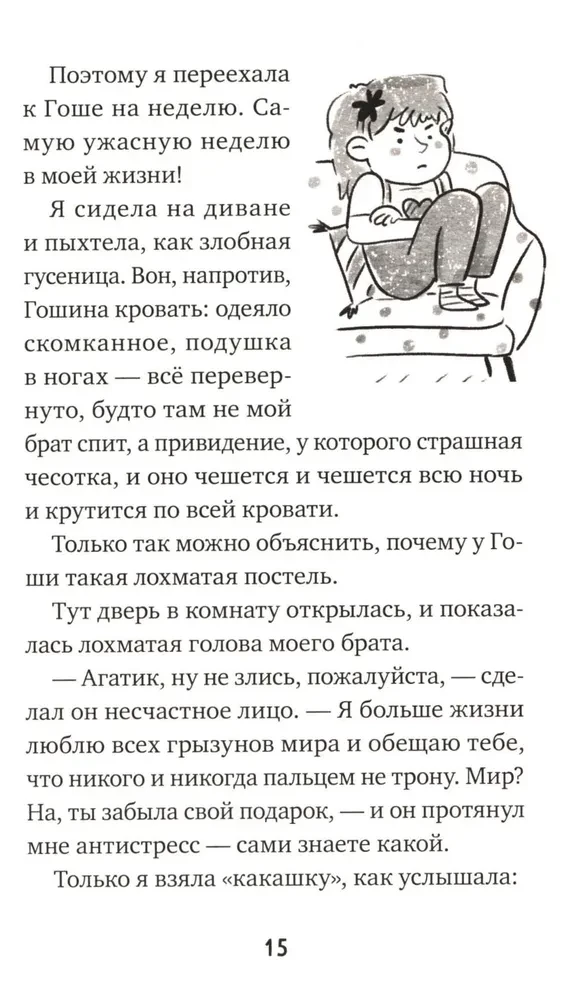 Поэтому я переехала к Гоше на неделю. Самую ужасную неделю в моей жизни!

Я сидела на диване и пыхтела, как злобная гусеница. Вон, напротив, Гошина кровать: одеяло скомканное, подушка в ногах — всё перевернуто, будто там не мой брат спит, а привидение, у которого страшная чесотка, и оно чешется и чешется всю ночь и крутится по всей кровати.

Только так можно объяснить, почему у Гоши такая лохматая постель.

Тут дверь в комнату открылась, и показалась лохматая голова моего брата.

— Агатик, ну не злись, пожалуйста, — сделал он несчастное лицо. — Я больше жизни люблю всех грызунов мира и обещаю тебе, что никого и никогда пальцем не трону. Мир? На, ты забыла свой подарок, — и он протянул мне антистресс — сами знаете какой.

Только я взяла «какашку», как услышала:

15